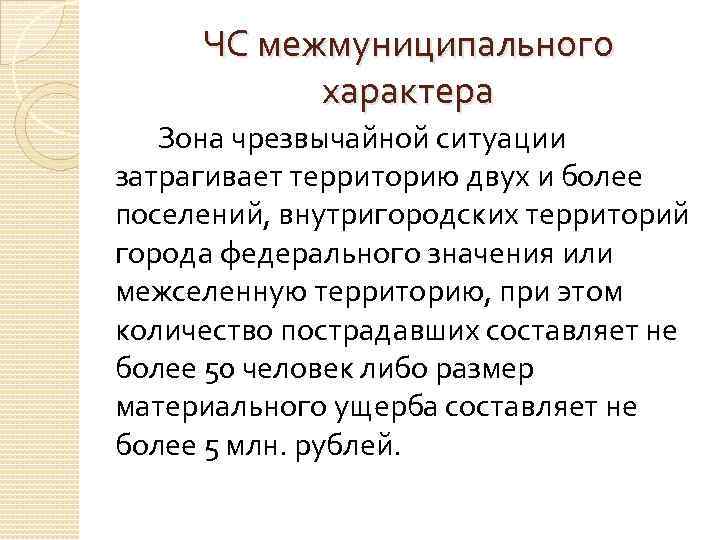 ЧС межмуниципального характера

Зона чрезвычайной ситуации затрагивает территорию двух и более поселений, внутригородских территорий города федерального значения или межселенную территорию, при этом количество пострадавших составляет не более 50 человек либо размер материального ущерба составляет не более 5 млн. рублей.